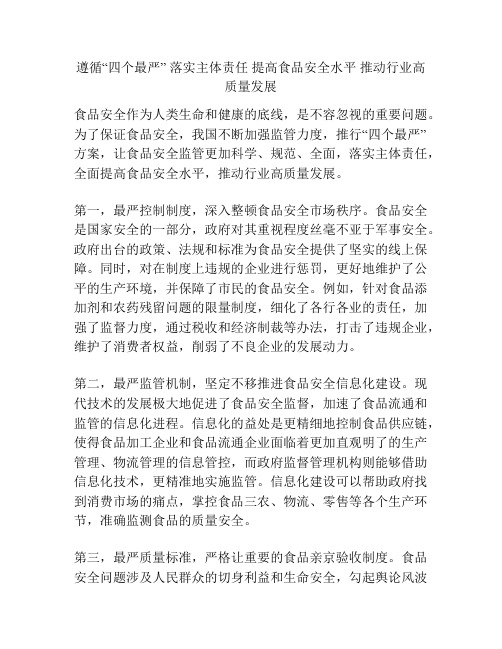 遵循“四个最严” 落实主体责任 提高食品安全水平 推动行业高质量发展

食品安全作为人类生命和健康的底线，是不容忽视的重要问题。为了保证食品安全，我国不断加强监管力度，推行“四个最严”方案，让食品安全监管更加科学、规范、全面，落实主体责任，全面提高食品安全水平，推动行业高质量发展。

第一，最严控制制度，深入整顿食品安全市场秩序。食品安全是国家安全的一部分，政府对其重视程度丝毫不亚于军事安全。政府出台的政策、法规和标准为食品安全提供了坚实的线上保障。同时，对在制度上违规的企业进行惩罚，更好地维护了公平的生产环境，并保障了市民的食品安全。例如，针对食品添加剂和农药残留问题的限量制度，细化了各行各业的责任，加强了监督力度，通过税收和经济制裁等办法，打击了违规企业，维护了消费者权益，削弱了不良企业的发展动力。

第二，最严监管机制，坚定不移推进食品安全信息化建设。现代技术的发展极大地促进了食品安全监督，加速了食品流通和监管的信息化进程。信息化的益处是更精细地控制食品供应链，使得食品加工企业和食品流通企业面临着更加直观明了的生产管理、物流管理的信息管控，而政府监督管理机构则能够借助信息化技术，更精准地实施监管。信息化建设可以帮助政府找到消费市场的痛点，掌控食品三农、物流、零售等各个生产环节，准确监测食品的质量安全。

第三，最严质量标准，严格让重要的食品亲京验收制度。食品安全问题涉及人民群众的切身利益和生命安全，勾起舆论风波